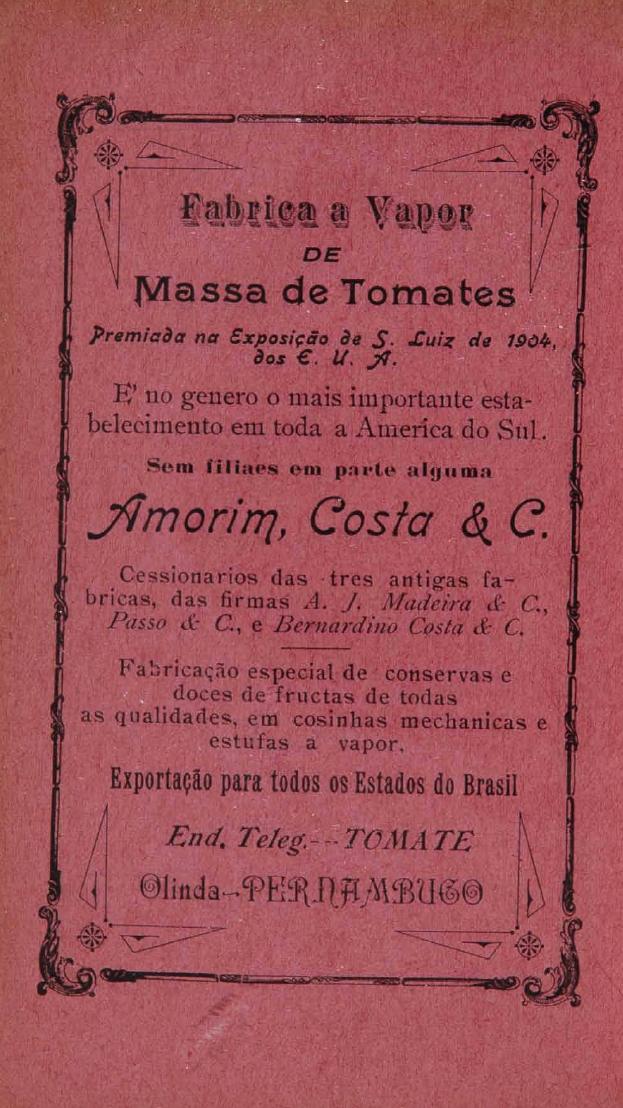 Fabrica a Vapor

DE

Massa de Tomates

Premiada na Exposição de S. Luiz de 1904, dos E. U. A.

E' no genero o mais importante estabelecimento em toda a America do Sul.

Sem filiaes em parte alguma

Amorim, Costa & C.

Cessionarios das tres antigas fabricas, das firmas A. J. Madeira & C., Passo & C., e Bernardino Costa & C.

Fabricação especial de conservas e doces de fructas de todas as qualidades, em cosinhas mechanicas e estufas a vapor.

Exportação para todos os Estados do Brasil

End. Teleg.--TOMATE

Olinda--PERNAMBUCO